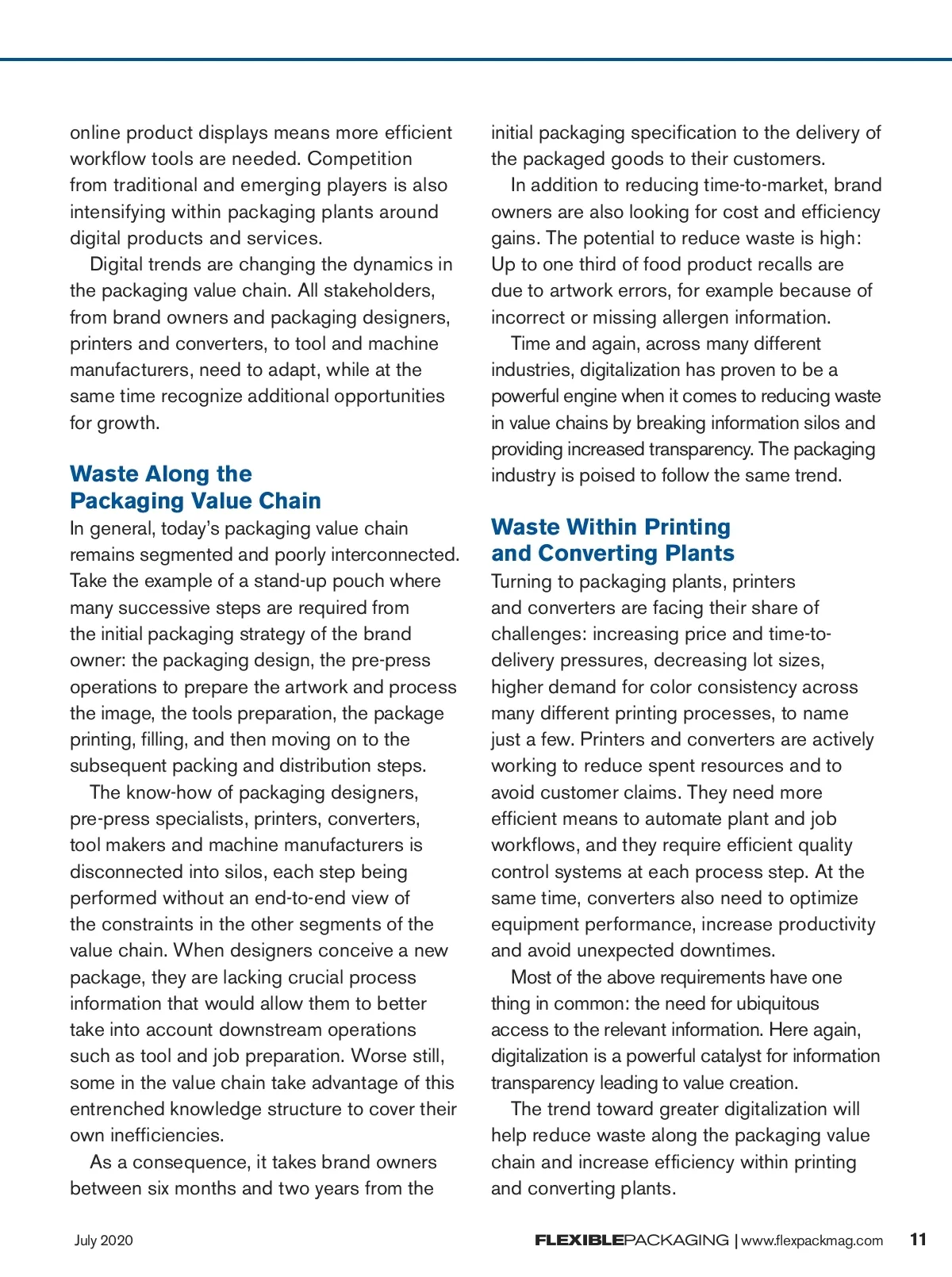 online product displays means more efficient workflow tools are needed. Competition from traditional and emerging players is also intensifying within packaging plants around digital products and services.

Digital trends are changing the dynamics in the packaging value chain. All stakeholders, from brand owners and packaging designers, printers and converters, to tool and machine manufacturers, need to adapt, while at the same time recognize additional opportunities for growth.

Waste Along the Packaging Value Chain

In general, today's packaging value chain remains segmented and poorly interconnected. Take the example of a stand-up pouch where many successive steps are required from the initial packaging strategy of the brand owner: the packaging design, the pre-press operations to prepare the artwork and process the image, the tools preparation, the package printing, filling, and then moving on to the subsequent packing and distribution steps.

The know-how of packaging designers, pre-press specialists, printers, converters, tool makers and machine manufacturers is disconnected into silos, each step being performed without an end-to-end view of the constraints in the other segments of the value chain. When designers conceive a new package, they are lacking crucial process information that would allow them to better take into account downstream operations such as tool and job preparation. Worse still, some in the value chain take advantage of this entrenched knowledge structure to cover their own inefficiencies.

As a consequence, it takes brand owners between six months and two years from the initial packaging specification to the delivery of the packaged goods to their customers.

In addition to reducing time-to-market, brand owners are also looking for cost and efficiency gains. The potential to reduce waste is high: Up to one third of food product recalls are due to artwork errors, for example because of incorrect or missing allergen information.

Time and again, across many different industries, digitalization has proven to be a powerful engine when it comes to reducing waste in value chains by breaking information silos and providing increased transparency. The packaging industry is poised to follow the same trend.

Waste Within Printing and Converting Plants

Turning to packaging plants, printers and converters are facing their share of challenges: increasing price and time-to-delivery pressures, decreasing lot sizes, higher demand for color consistency across many different printing processes, to name just a few. Printers and converters are actively working to reduce spent resources and to avoid customer claims. They need more efficient means to automate plant and job workflows, and they require efficient quality control systems at each process step. At the same time, converters also need to optimize equipment performance, increase productivity and avoid unexpected downtimes.

Most of the above requirements have one thing in common: the need for ubiquitous access to the relevant information. Here again, digitalization is a powerful catalyst for information transparency leading to value creation.

The trend toward greater digitalization will help reduce waste along the packaging value chain and increase efficiency within printing and converting plants.

July 2020

FLEXIBLEPACKAGING | www.flexpackmag.com 11